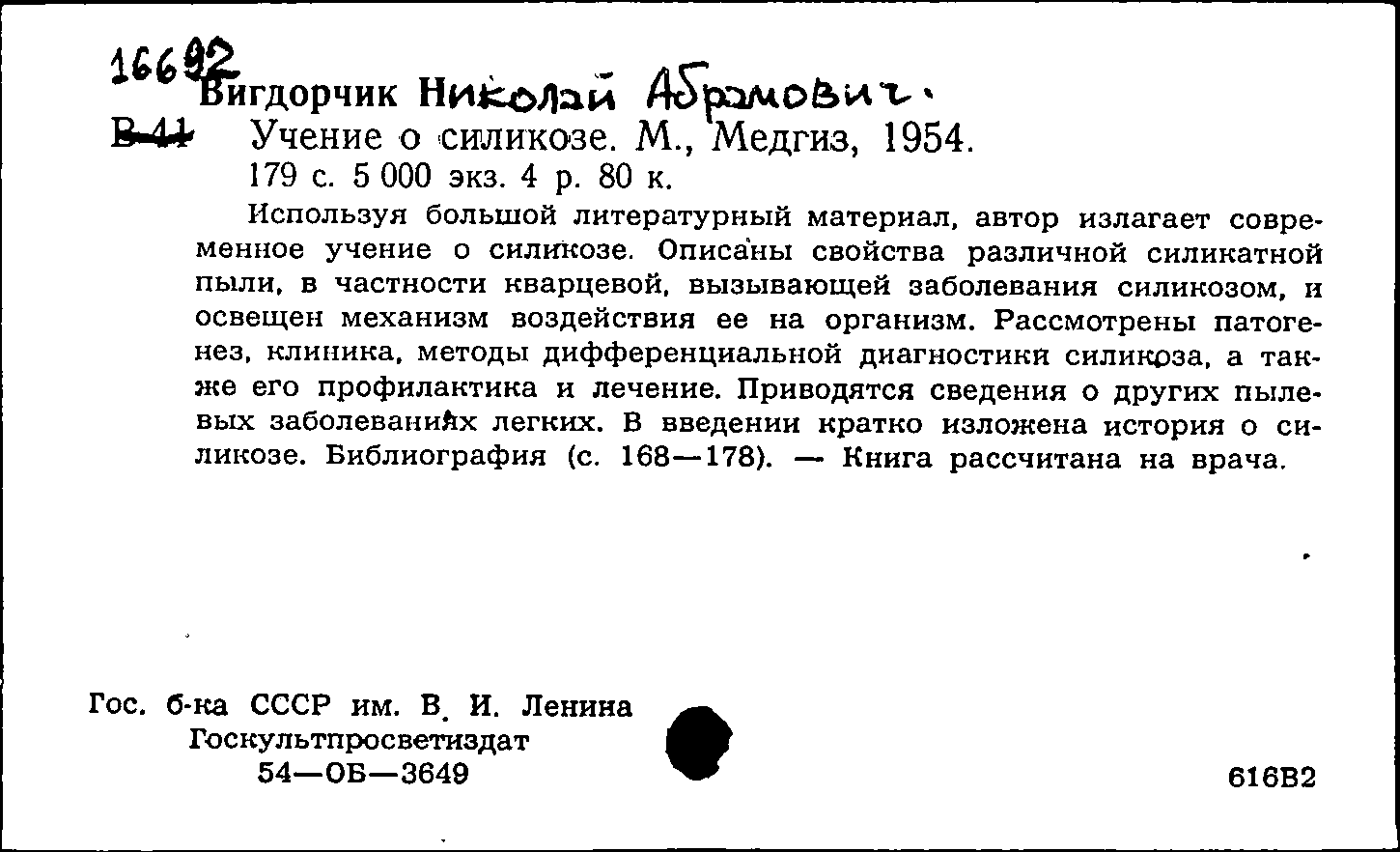 16692
Вигдорчик Николай Абрамович.
В-41 Учение о силикозе. М., Медгиз, 1954.
179 с. 5 000 экз. 4 р. 80 к.

Используя большой литературный материал, автор излагает современное учение о силикозе. Описаны свойства различной силикатной пыли, в частности кварцевой, вызывающей заболевания силикозом, и освещен механизм воздействия ее на организм. Рассмотрены патогенез, клиника, методы дифференциальной диагностики силикоза, а также его профилактика и лечение. Приводятся сведения о других пылевых заболеваниях легких. В введении кратко изложена история о силикозе. Библиография (с. 168—178). — Книга рассчитана на врача.

Гос. б-ка СССР им. В. И. Ленина
Госкультпросветиздат
54—ОБ—3649

616В2